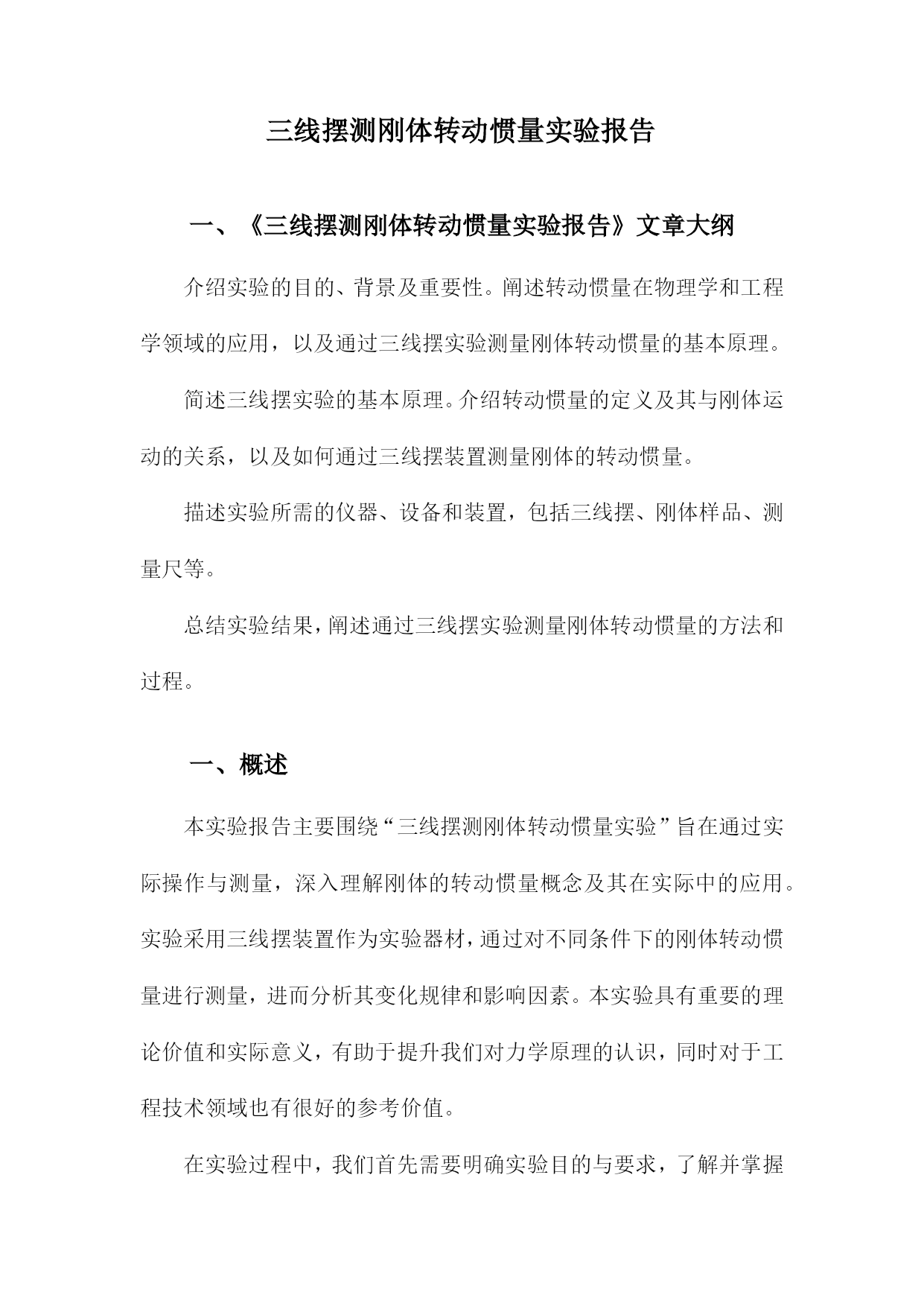 三线摆测刚体转动惯量实验报告

一、《三线摆测刚体转动惯量实验报告》文章大纲

介绍实验的目的、背景及重要性。阐述转动惯量在物理学和工程学领域的应用，以及通过三线摆实验测量刚体转动惯量的基本原理。

简述三线摆实验的基本原理。介绍转动惯量的定义及其与刚体运动的关系，以及如何通过三线摆装置测量刚体的转动惯量。

描述实验所需的仪器、设备和装置，包括三线摆、刚体样品、测量尺等。

总结实验结果，阐述通过三线摆实验测量刚体转动惯量的方法和过程。

一、概述

本实验报告主要围绕“三线摆测刚体转动惯量实验”旨在通过实际操作与测量，深入理解刚体的转动惯量概念及其在实际中的应用。实验采用三线摆装置作为实验器材，通过对不同条件下的刚体转动惯量进行测量，进而分析其变化规律和影响因素。本实验具有重要的理论价值和实际意义，有助于提升我们对力学原理的认识，同时对于工程技术领域也有很好的参考价值。

在实验过程中，我们首先需要明确实验目的与要求，了解并掌握